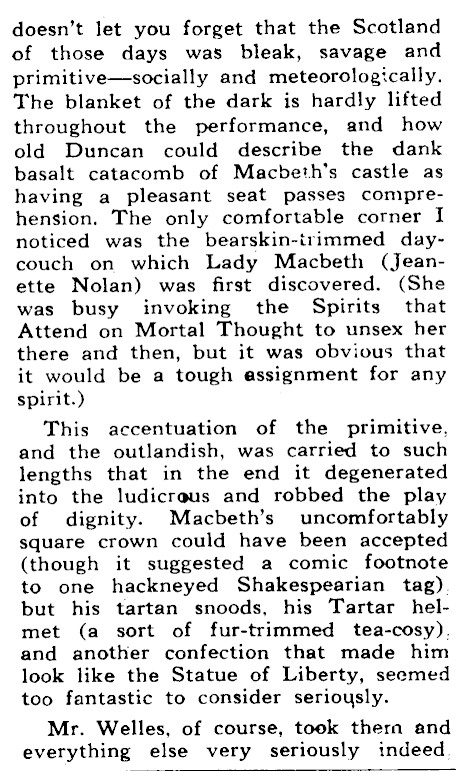 doesn't let you forget that the Scotland of those days was bleak, savage and primitive—socially and meteorologically. The blanket of the dark is hardly lifted throughout the performance, and how old Duncan could describe the dank basalt catacomb of Macbeth's castle as having a pleasant seat passes comprehension. The only comfortable corner I noticed was the bearskin-trimmed day-couch on which Lady Macbeth (Jeanette Nolan) was first discovered. (She was busy invoking the Spirits that Attend on Mortal Thought to unsex her there and then, but it was obvious that it would be a tough assignment for any spirit.)

This accentuation of the primitive, and the outlandish, was carried to such lengths that in the end it degenerated into the ludicrous and robbed the play of dignity. Macbeth's uncomfortably square crown could have been accepted (though it suggested a comic footnote to one hackneyed Shakespearian tag), but his tartan snoods, his Tartar helmet (a sort of fur-trimmed tea-cosy), and another confection that made him look like the Statue of Liberty, seemed too fantastic to consider seriously.

Mr. Welles, of course, took them and everything else very seriously indeed.